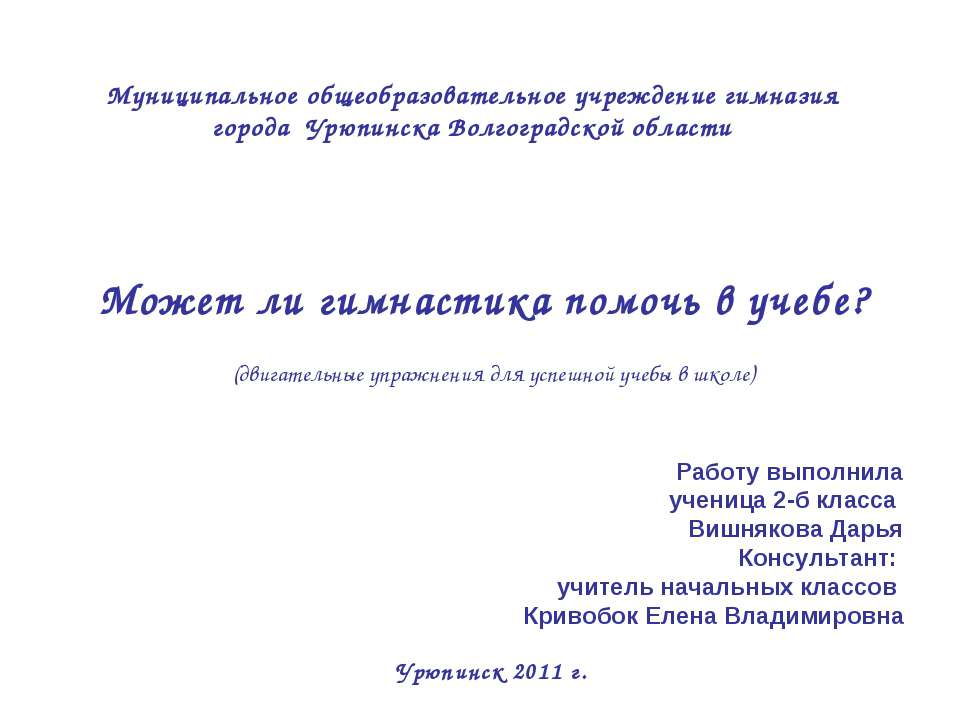 Муниципальное общеобразовательное учреждение гимназия города Урюпинска Волгоградской области

Может ли гимнастика помочь в учебе?

(двигательные упражнения для успешной учебы в школе)

Работу выполнила
ученица 2-б класса
Вишнякова Дарья
Консультант:
учитель начальных классов
Кривобок Елена Владимировна

Урюпинск 2011 г.